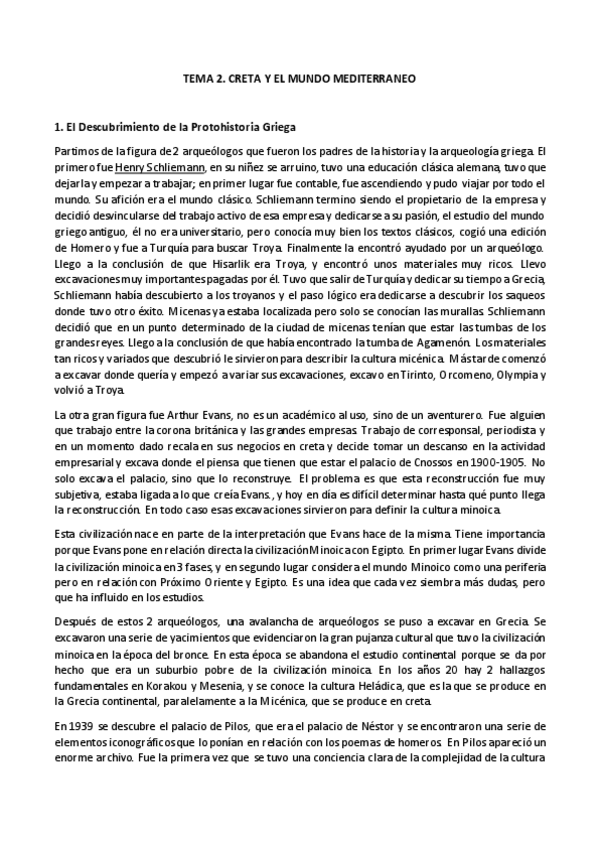 TEMA 2. CRETA Y EL MUNDO MEDITERRANEO

1. El Descubrimiento de la Protohistoria Griega

Partimos de la figura de 2 arqueólogos que fueron los padres de la historia y la arqueología griega. El primero fue Henry Schliemann, en su niñez se arruino, tuvo una educación clásica alemana, tuvo que dejarla y empezar a trabajar; en primer lugar fue contable, fue ascendiendo y pudo viajar por todo el mundo. Su afición era el mundo clásico. Schliemann termino siendo el propietario de la empresa y decidió desvincularse del trabajo activo de esa empresa y dedicarse a su pasión, el estudio del mundo griego antiguo, él no era universitario, pero conocía muy bien los textos clásicos, cogió una edición de Homero y fue a Turquía para buscar Troya. Finalmente la encontró ayudado por un arqueólogo. Llego a la conclusión de que Hisarlik era Troya, y encontró unos materiales muy ricos. Llevo excavaciones muy importantes pagadas por él. Tuvo que salir de Turquía y dedicar su tiempo a Grecia, Schliemann había descubierto a los troyanos y el paso lógico era dedicarse a descubrir los saqueos donde tuvo otro éxito. Micenas ya estaba localizada pero solo se conocían las murallas. Schliemann decidió que en un punto determinado de la ciudad de micenas tenían que estar las tumbas de los grandes reyes. Llego a la conclusión de que había encontrado la tumba de Agamenón. Los materiales tan ricos y variados que descubrió le sirvieron para describir la cultura micénica. Más tarde comenzó a excavar donde quería y empezó a variar sus excavaciones, excavo en Tirinto, Orcomeno, Olympia y volvió a Troya.

La otra gran figura fue Arthur Evans, no es un académico al uso, sino de un aventurero. Fue alguien que trabajo entre la corona británica y las grandes empresas. Trabajo de corresponsal, periodista y en un momento dado recala en sus negocios en creta y decide tomar un descanso en la actividad empresarial y excava donde el piensa que tienen que estar el palacio de Cnossos en 1900-1905. No solo excava el palacio, sino que lo reconstruye. El problema es que esta reconstrucción fue muy subjetiva, estaba ligada a lo que creía Evans., y hoy en día es difícil determinar hasta qué punto llega la reconstrucción. En todo caso esas excavaciones sirvieron para definir la cultura minoica.

Esta civilización nace en parte de la interpretación que Evans hace de la misma. Tiene importancia porque Evans pone en relación directa la civilización Minoica con Egipto. En primer lugar Evans divide la civilización minoica en 3 fases, y en segundo lugar considera el mundo Minoico como una periferia pero en relación con Próximo Oriente y Egipto. Es una idea que cada vez siembra más dudas, pero que ha influido en los estudios.

Después de estos 2 arqueólogos, una avalancha de arqueólogos se puso a excavar en Grecia. Se excavaron una serie de yacimientos que evidenciaron la gran pujanza cultural que tuvo la civilización minoica en la época del bronce. En esta época se abandona el estudio continental porque se da por hecho que era un suburbio pobre de la civilización minoica. En los años 20 hay 2 hallazgos fundamentales en Korakou y Mesenia, y se conoce la cultura Heládica, que es la que se produce en la Grecia continental, paralelamente a la Micénica, que se produce en creta.

En 1939 se descubre el palacio de Pilos, que era el palacio de Néstor y se encontraron una serie de elementos iconográficos que lo ponían en relación con los poemas de homeros. En Pilos apareció un enorme archivo. Fue la primera vez que se tuvo una conciencia clara de la complejidad de la cultura